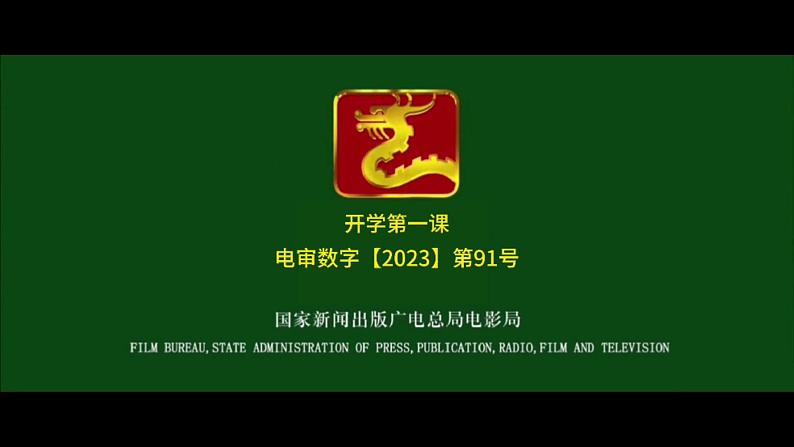 开学第一课
电审数字【2023】第91号

国家新闻出版广电总局电影局
FILM BUREAU,STATE ADMINISTRATION OF PRESS,PUBLICATION,RADIO,FILM AND TELEVISION